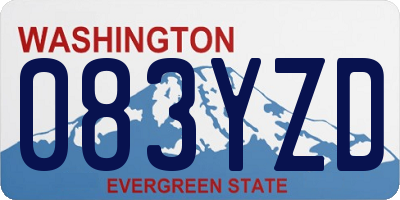 WASHINGTON
083YZD
EVERGREEN STATE